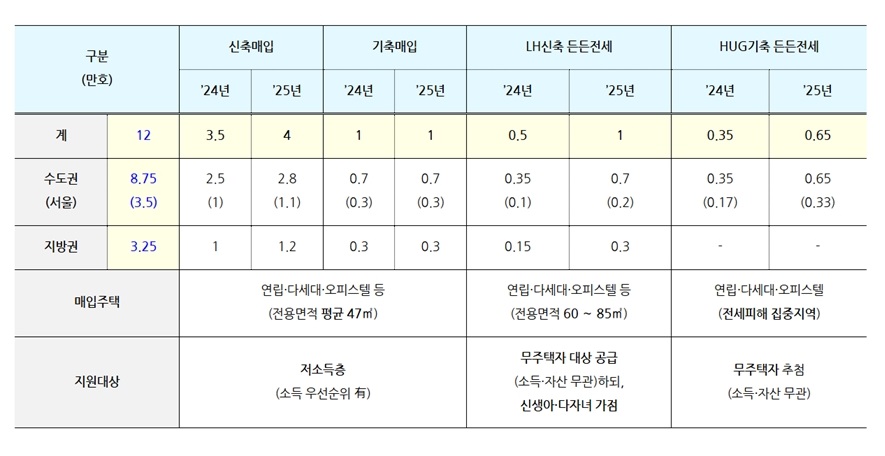 | 구분 (만호) | | 신축매입 | | 기축매입 | | LH신축 든든전세 | | HUG기축 든든전세 | |
|---|---|---|---|---|---|---|---|---|---|
| | | '24년 | '25년 | '24년 | '25년 | '24년 | '25년 | '24년 | '25년 |
| 계 | 12 | 3.5 | 4 | 1 | 1 | 0.5 | 1 | 0.35 | 0.65 |
| 수도권 (서울) | 8.75 (3.5) | 2.5 (1) | 2.8 (1.1) | 0.7 (0.3) | 0.7 (0.3) | 0.35 (0.1) | 0.7 (0.2) | 0.35 (0.17) | 0.65 (0.33) |
| 지방권 | 3.25 | 1 | 1.2 | 0.3 | 0.3 | 0.15 | 0.3 | - | - |
| 매입주택 | | 연립·다세대·오피스텔 등 (전용면적 평균 47㎡) | | | | 연립·다세대·오피스텔 등 (전용면적 60 ~ 85㎡) | | 연립·다세대·오피스텔 (전세피해 집중지역) | |
| 지원대상 | | 저소득층 (소득 우선순위 有) | | | | 무주택자 대상 공급 (소득·자산 무관)하되, 신생아·다자녀 가점 | | 무주택자 추첨 (소득·자산 무관) | |